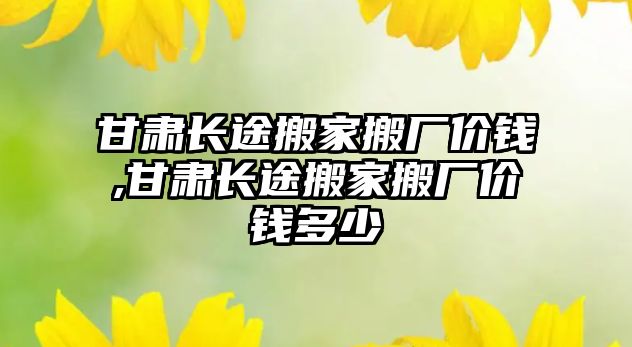 甘肃长途搬家搬厂价钱,甘肃长途搬家搬厂价钱多少